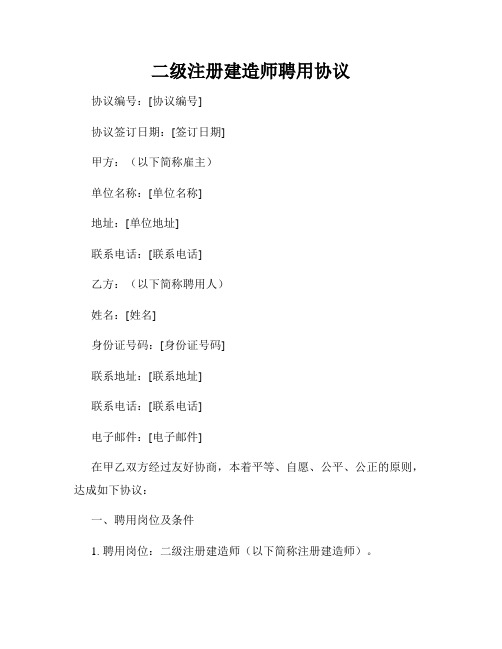 二级注册建造师聘用协议

协议编号：[协议编号]

协议签订日期：[签订日期]

甲方：（以下简称雇主）

单位名称：[单位名称]

地址：[单位地址]

联系电话：[联系电话]

乙方：（以下简称聘用人）

姓名：[姓名]

身份证号码：[身份证号码]

联系地址：[联系地址]

联系电话：[联系电话]

电子邮件：[电子邮件]

在甲乙双方经过友好协商，本着平等、自愿、公平、公正的原则，达成如下协议：

一、聘用岗位及条件

1. 聘用岗位：二级注册建造师（以下简称注册建造师）。